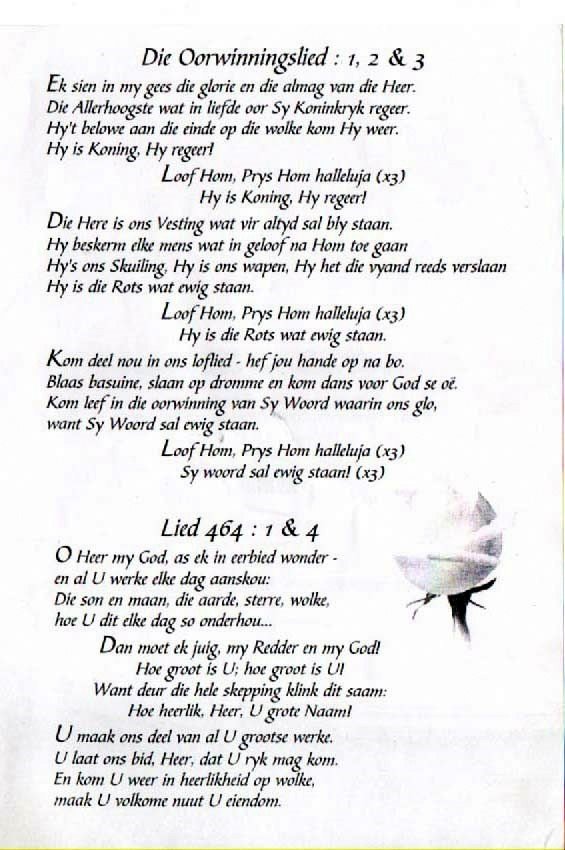 Die Oorwinningslied : 1, 2 & 3

Ek sien in my gees die glorie en die almag van die Heer.
Die Allerhoogste wat in liefde oor Sy Koninkryk regeer.
Hy't belowe aan die einde op die wolke kom Hy weer.
Hy is Koning, Hy regeer!

Loof Hom, Prys Hom halleluja (x3)
Hy is Koning, Hy regeer!

Die Here is ons Vesting wat vir altyd sal bly staan.
Hy beskerm elke mens wat in geloof na Hom toe gaan
Hy's ons Skuiling, Hy is ons wapen, Hy het die vyand reeds verslaan
Hy is die Rots wat ewig staan.

Loof Hom, Prys Hom halleluja (x3)
Hy is die Rots wat ewig staan.

Kom deel nou in ons loflied - hef jou hande op na bo.
Blaas basuine, slaan op dromme en kom dans voor God se oë.
Kom leef in die oorwinning van Sy Woord waarin ons glo,
want Sy Woord sal ewig staan.

Loof Hom, Prys Hom halleluja (x3)
Sy woord sal ewig staan! (x3)

Lied 464 : 1 & 4

O Heer my God, as ek in eerbied wonder -
en al U werke elke dag aanskou:
Die son en maan, die aarde, sterre, wolke,
hoe U dit elke dag so onderhou...

Dan moet ek juig, my Redder en my God!
Hoe groot is U; hoe groot is U!
Want deur die hele skepping klink dit saam:
Hoe heerlik, Heer, U grote Naam!

U maak ons deel van al U grootse werke.
U laat ons bid, Heer, dat U ryk mag kom.
En kom U weer in heerlikheid op wolke,
maak U volkome nuut U eiendom.